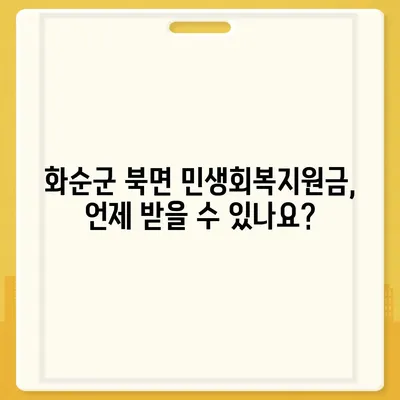 화순군 북면 민생회복지원금, 언제 받을 수 있나요?